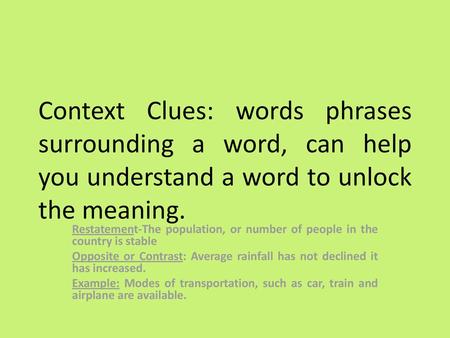 Context Clues: words phrases surrounding a word, can help you understand a word to unlock the meaning.

Restatement-The population, or number of people in the country is stable

Opposite or Contrast: Average rainfall has not declined it has increased.

Example: Modes of transportation, such as car, train and airplane are available.